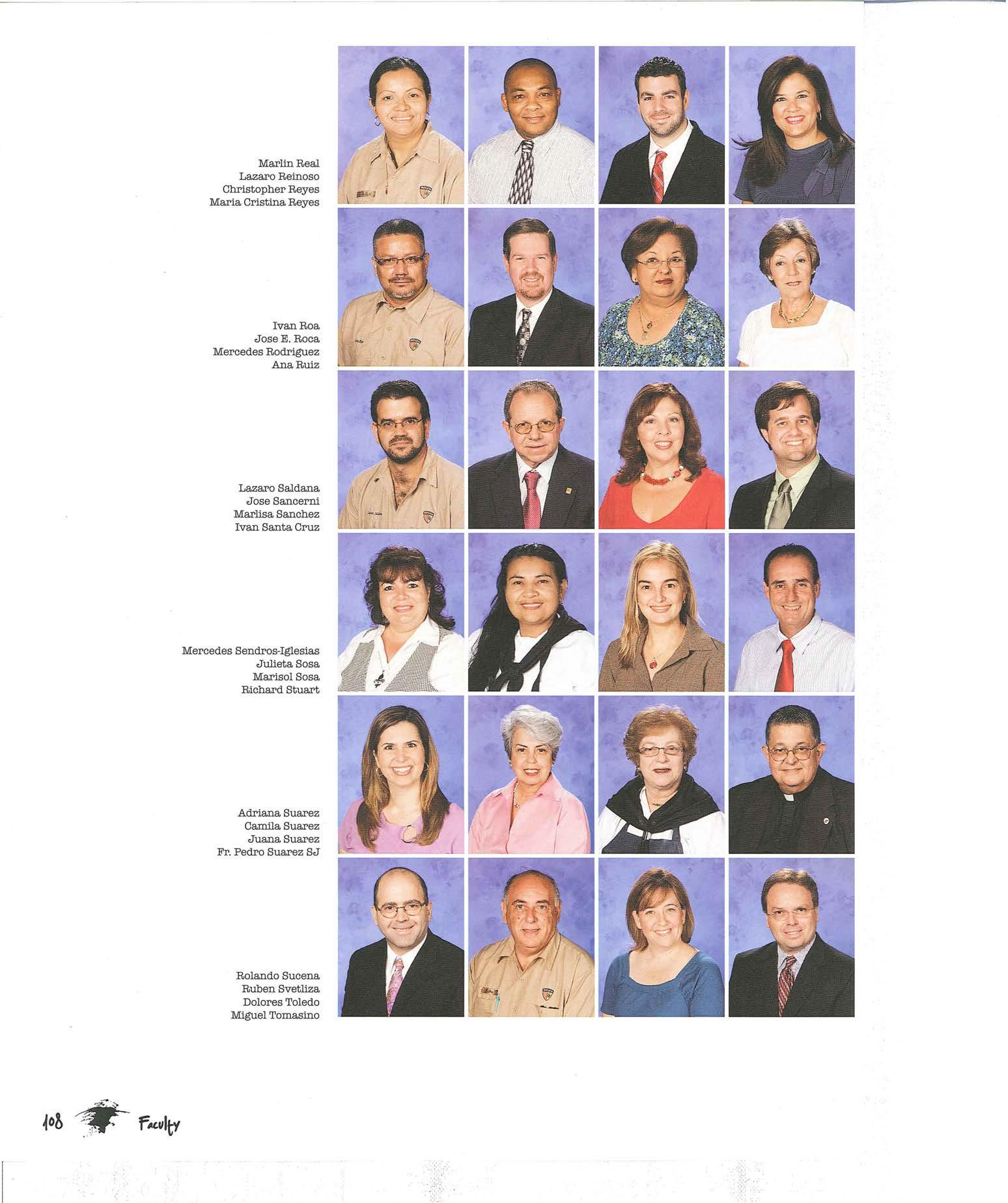 Marlin Real
Lazaro Reinoso
Christopher Reyes
Maria Cristina Reyes

Ivan Roa
Jose E. Roca
Mercedes Rodriguez
Ana Ruiz

Lazaro Saldana
Jose Sancerni
Marlisa Sanchez
Ivan Santa Cruz

Mercedes Sendros-Iglesias
Julieta Sosa
Marisol Sosa
Richard Stuart

Adriana Suarez
Camila Suarez
Juana Suarez
Fr. Pedro Suarez SJ

Rolando Sucena
Ruben Svetliza
Dolores Toledo
Miguel Tomasino

108 Faculty